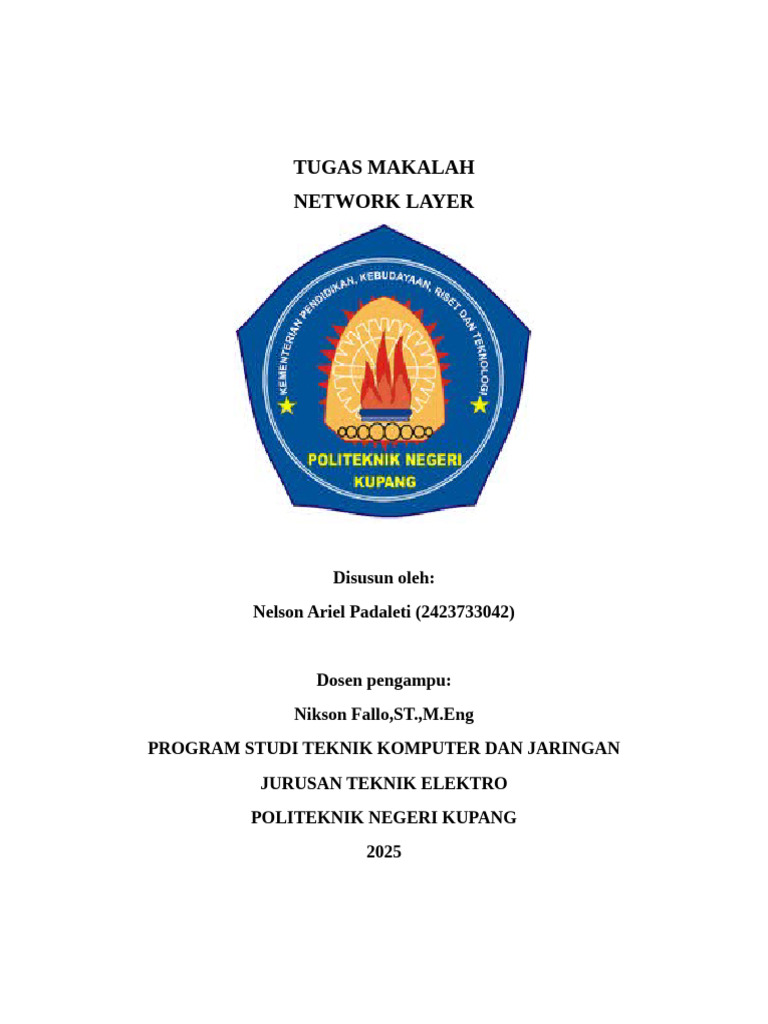 TUGAS MAKALAH
NETWORK LAYER

KEMENTERIAN PENDIDIKAN, KEBUDAYAAN, RISET DAN TEKNOLOGI

POLITEKNIK NEGERI
KUPANG

Disusun oleh:
Nelson Ariel Padaleti (2423733042)

Dosen pengampu:
Nikson Fallo,ST.,M.Eng
PROGRAM STUDI TEKNIK KOMPUTER DAN JARINGAN
JURUSAN TEKNIK ELEKTRO
POLITEKNIK NEGERI KUPANG
2025